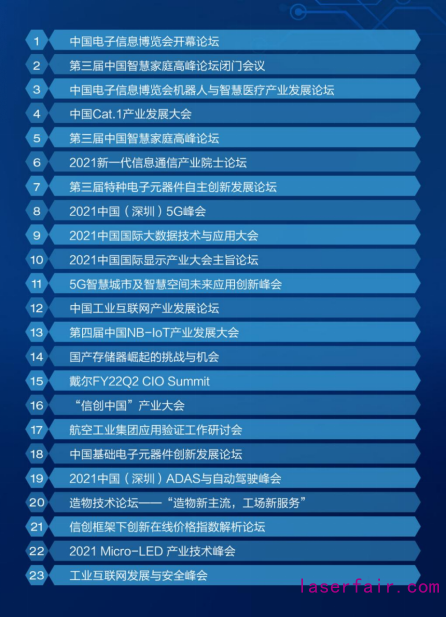 1 中国电子信息博览会开幕论坛
2 第三届中国智慧家庭高峰论坛闭门会议
3 中国电子信息博览会机器人与智慧医疗产业发展论坛
4 中国Cat.1产业发展大会
5 第三届中国智慧家庭高峰论坛
6 2021新一代信息通信产业院士论坛
7 第三届特种电子元器件自主创新发展论坛
8 2021中国（深圳）5G峰会
9 2021中国国际大数据技术与应用大会
10 2021中国国际显示产业大会主旨论坛
11 5G智慧城市及智慧空间未来应用创新峰会
12 中国工业互联网产业发展论坛
13 第四届中国NB-IoT产业发展大会
14 国产存储器崛起的挑战与机会
15 戴尔FY22Q2 CIO Summit
16 “信创中国”产业大会
17 航空工业集团应用验证工作研讨会
18 中国基础电子元器件创新发展论坛
19 2021中国（深圳）ADAS与自动驾驶峰会
20 造物技术论坛——“造物新主流，工场新服务”
21 信创框架下创新在线价格指数解析论坛
22 2021 Micro-LED 产业技术峰会
23 工业互联网发展与安全峰会

laserfair.com